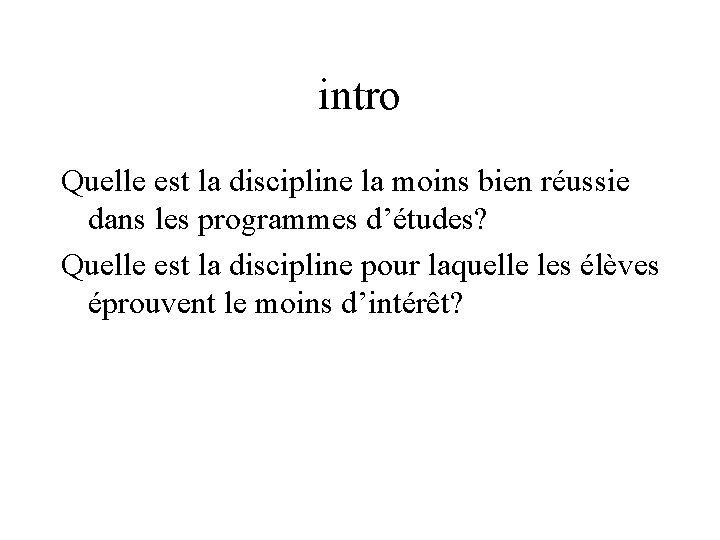 intro

Quelle est la discipline la moins bien réussie dans les programmes d'études?

Quelle est la discipline pour laquelle les élèves éprouvent le moins d'intérêt?